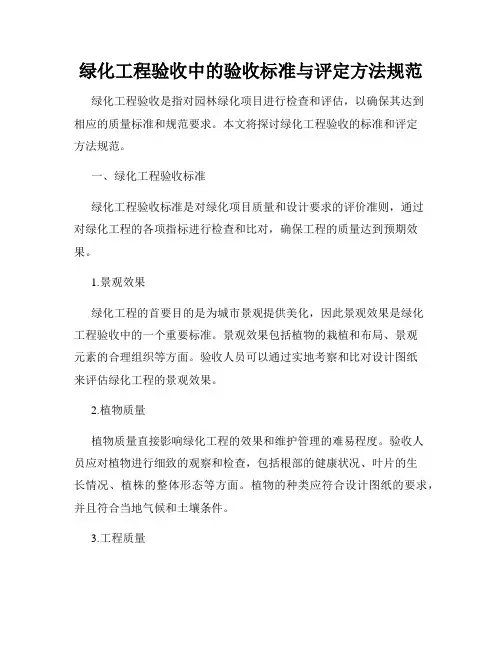 绿化工程验收中的验收标准与评定方法规范

绿化工程验收是指对园林绿化项目进行检查和评估，以确保其达到相应的质量标准和规范要求。本文将探讨绿化工程验收的标准和评定方法规范。

一、绿化工程验收标准

绿化工程验收标准是对绿化项目质量和设计要求的评价准则，通过对绿化工程的各项指标进行检查和比对，确保工程的质量达到预期效果。

1.景观效果

绿化工程的首要目的是为城市景观提供美化，因此景观效果是绿化工程验收中的一个重要标准。景观效果包括植物的栽植和布局、景观元素的合理组织等方面。验收人员可以通过实地考察和比对设计图纸来评估绿化工程的景观效果。

2.植物质量

植物质量直接影响绿化工程的效果和维护管理的难易程度。验收人员应对植物进行细致的观察和检查，包括根部的健康状况、叶片的生长情况、植株的整体形态等方面。植物的种类应符合设计图纸的要求，并且符合当地气候和土壤条件。

3.工程质量